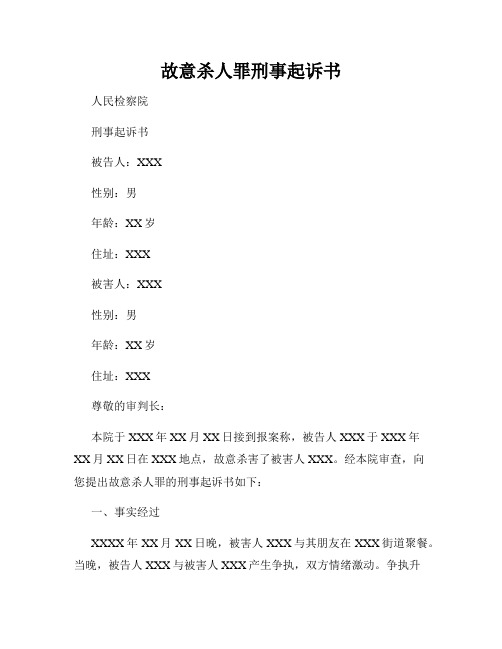 故意杀人罪刑事起诉书

人民检察院

刑事起诉书

被告人：XXX

性别：男

年龄：XX 岁

住址：XXX

被害人：XXX

性别：男

年龄：XX 岁

住址：XXX

尊敬的审判长：

本院于 XXX 年 XX 月 XX 日接到报案称，被告人 XXX 于 XXX 年 XX 月 XX 日在 XXX 地点，故意杀害了被害人 XXX。经本院审查，向您提出故意杀人罪的刑事起诉书如下：

一、事实经过

XXXX 年 XX 月 XX 日晚，被害人 XXX 与其朋友在 XXX 街道聚餐。当晚，被告人 XXX 与被害人 XXX 产生争执，双方情绪激动。争执升